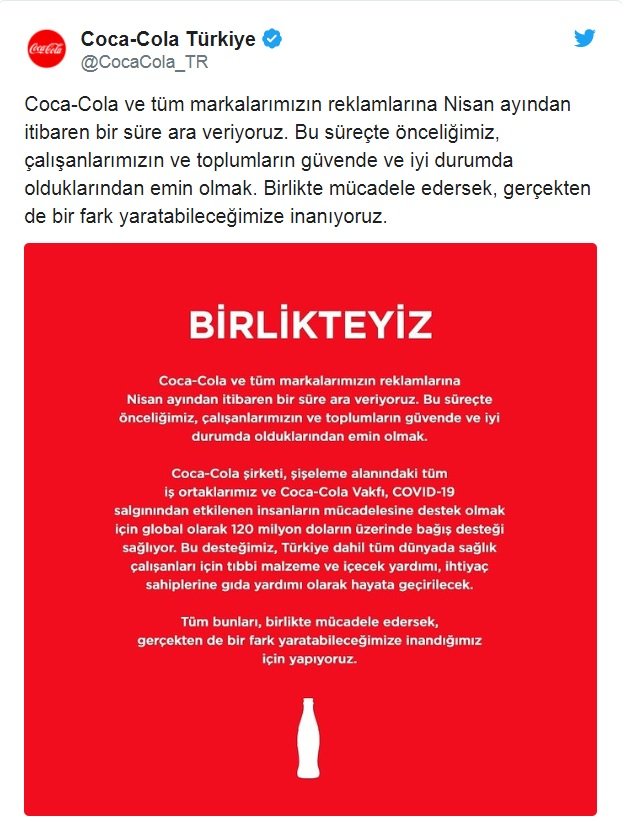 Coca-Cola

Coca-Cola Türkiye
@CocaCola_TR

Coca-Cola ve tüm markalarımızın reklamlarına Nisan ayından itibaren bir süre ara veriyoruz. Bu süreçte önceliğimiz, çalışanlarımızın ve toplumların güvende ve iyi durumda olduklarından emin olmak. Birlikte mücadele edersek, gerçekten de bir fark yaratabileceğimize inanıyoruz.

BİRLİKTEYİZ

Coca-Cola ve tüm markalarımızın reklamlarına Nisan ayından itibaren bir süre ara veriyoruz. Bu süreçte önceliğimiz, çalışanlarımızın ve toplumların güvende ve iyi durumda olduklarından emin olmak.

Coca-Cola şirketi, şişeleme alanındaki tüm iş ortaklarımız ve Coca-Cola Vakfı, COVID-19 salgınından etkilenen insanların mücadelesine destek olmak için global olarak 120 milyon doların üzerinde bağış desteği sağlıyor. Bu desteğimiz, Türkiye dahil tüm dünyada sağlık çalışanları için tıbbi malzeme ve içecek yardımı, ihtiyaç sahiplerine gıda yardımı olarak hayata geçirilecek.

Tüm bunları, birlikte mücadele edersek, gerçekten de bir fark yaratabileceğimize inandığımız için yapıyoruz.